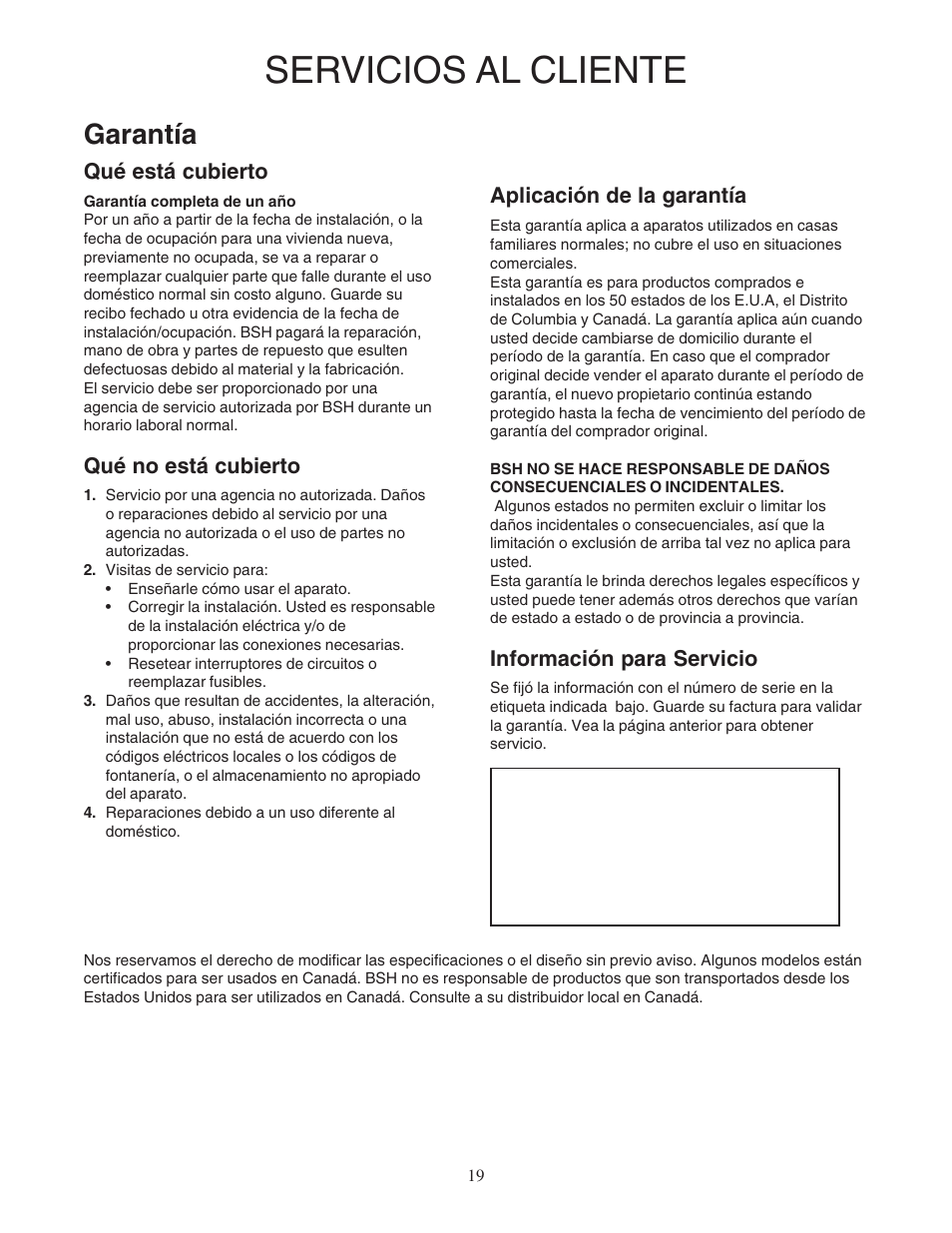 SERVICIOS AL CLIENTE

Garantía

Qué está cubierto

Garantía completa de un año
Por un año a partir de la fecha de instalación, o la fecha de ocupación para una vivienda nueva, previamente no ocupada, se va a reparar o reemplazar cualquier parte que falle durante el uso doméstico normal sin costo alguno. Guarde su recibo fechado u otra evidencia de la fecha de instalación/ocupación. BSH pagará la reparación, mano de obra y partes de repuesto que esulten defectuosas debido al material y la fabricación.
El servicio debe ser proporcionado por una agencia de servicio autorizada por BSH durante un horario laboral normal.

Qué no está cubierto

1. Servicio por una agencia no autorizada. Daños o reparaciones debido al servicio por una agencia no autorizada o el uso de partes no autorizadas.
2. Visitas de servicio para:
• Enseñarle cómo usar el aparato.
• Corregir la instalación. Usted es responsable de la instalación eléctrica y/o de proporcionar las conexiones necesarias.
• Resetear interruptores de circuitos o reemplazar fusibles.
3. Daños que resultan de accidentes, la alteración, mal uso, abuso, instalación incorrecta o una instalación que no está de acuerdo con los códigos eléctricos locales o los códigos de fontanería, o el almacenamiento no apropiado del aparato.
4. Reparaciones debido a un uso diferente al doméstico.

Aplicación de la garantía

Esta garantía aplica a aparatos utilizados en casas familiares normales; no cubre el uso en situaciones comerciales.
Esta garantía es para productos comprados e instalados en los 50 estados de los E.U.A, el Distrito de Columbia y Canadá. La garantía aplica aún cuando usted decide cambiarse de domicilio durante el período de la garantía. En caso que el comprador original decide vender el aparato durante el período de garantía, el nuevo propietario continúa estando protegido hasta la fecha de vencimiento del período de garantía del comprador original.

BSH NO SE HACE RESPONSABLE DE DAÑOS CONSECUENCIALES O INCIDENTALES.
Algunos estados no permiten excluir o limitar los daños incidentales o consecuenciales, así que la limitación o exclusión de arriba tal vez no aplica para usted.
Esta garantía le brinda derechos legales específicos y usted puede tener además otros derechos que varían de estado a estado o de provincia a provincia.

Información para Servicio

Se fijó la información con el número de serie en la etiqueta indicada bajo. Guarde su factura para validar la garantía. Vea la página anterior para obtener servicio.

Nos reservamos el derecho de modificar las especificaciones o el diseño sin previo aviso. Algunos modelos están certificados para ser usados en Canadá. BSH no es responsable de productos que son transportados desde los Estados Unidos para ser utilizados en Canadá. Consulte a su distribuidor local en Canadá.

19